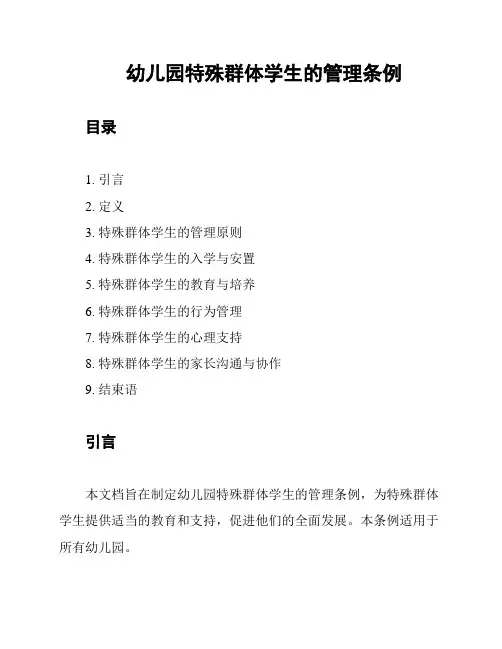 幼儿园特殊群体学生的管理条例

目录

1. 引言
2. 定义
3. 特殊群体学生的管理原则
4. 特殊群体学生的入学与安置
5. 特殊群体学生的教育与培养
6. 特殊群体学生的行为管理
7. 特殊群体学生的心理支持
8. 特殊群体学生的家长沟通与协作
9. 结束语

引言

本文档旨在制定幼儿园特殊群体学生的管理条例，为特殊群体学生提供适当的教育和支持，促进他们的全面发展。本条例适用于所有幼儿园。